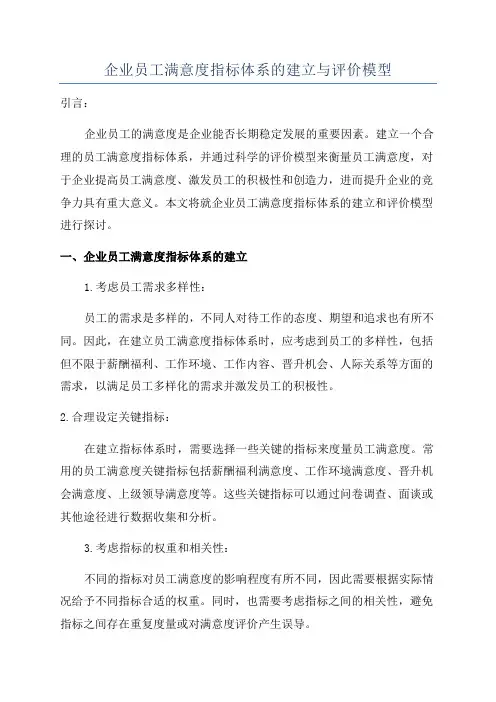 企业员工满意度指标体系的建立与评价模型

引言：

企业员工的满意度是企业能否长期稳定发展的重要因素。建立一个合理的员工满意度指标体系，并通过科学的评价模型来衡量员工满意度，对于企业提高员工满意度、激发员工的积极性和创造力，进而提升企业的竞争力具有重大意义。本文将就企业员工满意度指标体系的建立和评价模型进行探讨。

一、企业员工满意度指标体系的建立

1.考虑员工需求多样性：

员工的需求是多样的，不同人对待工作的态度、期望和追求也有所不同。因此，在建立员工满意度指标体系时，应考虑到员工的多样性，包括但不限于薪酬福利、工作环境、工作内容、晋升机会、人际关系等方面的需求，以满足员工多样化的需求并激发员工的积极性。

2.合理设定关键指标：

在建立指标体系时，需要选择一些关键的指标来度量员工满意度。常用的员工满意度关键指标包括薪酬福利满意度、工作环境满意度、晋升机会满意度、上级领导满意度等。这些关键指标可以通过问卷调查、面谈或其他途径进行数据收集和分析。

3.考虑指标的权重和相关性：

不同的指标对员工满意度的影响程度有所不同，因此需要根据实际情况给予不同指标合适的权重。同时，也需要考虑指标之间的相关性，避免指标之间存在重复度量或对满意度评价产生误导。